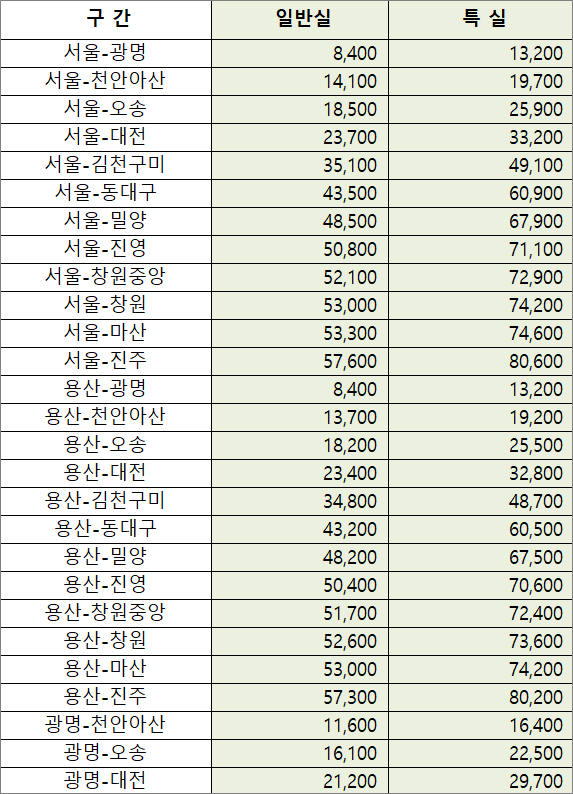 | 구 간 | 일반실 | 특 실 |
|---|---|---|
| 서울-광명 | 8,400 | 13,200 |
| 서울-천안아산 | 14,100 | 19,700 |
| 서울-오송 | 18,500 | 25,900 |
| 서울-대전 | 23,700 | 33,200 |
| 서울-김천구미 | 35,100 | 49,100 |
| 서울-동대구 | 43,500 | 60,900 |
| 서울-밀양 | 48,500 | 67,900 |
| 서울-진영 | 50,800 | 71,100 |
| 서울-창원중앙 | 52,100 | 72,900 |
| 서울-창원 | 53,000 | 74,200 |
| 서울-마산 | 53,300 | 74,600 |
| 서울-진주 | 57,600 | 80,600 |
| 용산-광명 | 8,400 | 13,200 |
| 용산-천안아산 | 13,700 | 19,200 |
| 용산-오송 | 18,200 | 25,500 |
| 용산-대전 | 23,400 | 32,800 |
| 용산-김천구미 | 34,800 | 48,700 |
| 용산-동대구 | 43,200 | 60,500 |
| 용산-밀양 | 48,200 | 67,500 |
| 용산-진영 | 50,400 | 70,600 |
| 용산-창원중앙 | 51,700 | 72,400 |
| 용산-창원 | 52,600 | 73,600 |
| 용산-마산 | 53,000 | 74,200 |
| 용산-진주 | 57,300 | 80,200 |
| 광명-천안아산 | 11,600 | 16,400 |
| 광명-오송 | 16,100 | 22,500 |
| 광명-대전 | 21,200 | 29,700 |